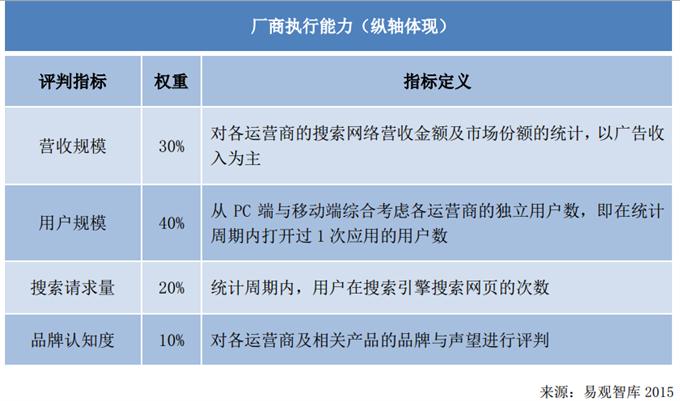 厂商执行能力（纵轴体现）

| 评判指标 | 权重 | 指标定义 |
|---|---|---|
| 营收规模 | 30% | 对各运营商的搜索网络营收金额及市场份额的统计，以广告收入为主 |
| 用户规模 | 40% | 从 PC 端与移动端综合考虑各运营商的独立用户数，即在统计周期内打开过 1 次应用的用户数 |
| 搜索请求量 | 20% | 统计周期内，用户在搜索引擎搜索网页的次数 |
| 品牌认知度 | 10% | 对各运营商及相关产品的品牌与声望进行评判 |

来源：易观智库 2015